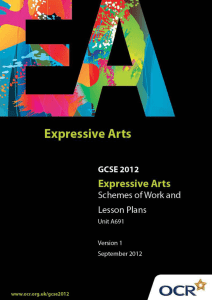 EA

Expressive Arts

GCSE 2012

Expressive Arts

Schemes of Work and Lesson Plans

Unit A691

Version 1

September 2012

www.ocr.org.uk/gcse2012

OCR